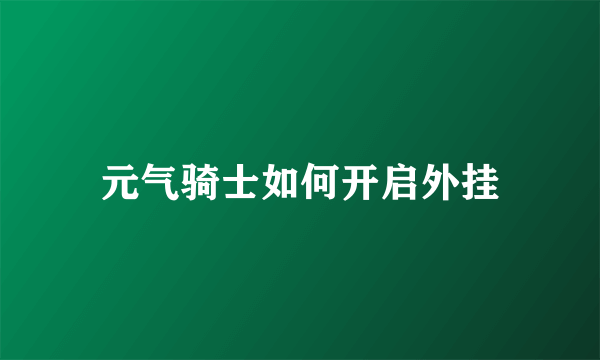 元气骑士如何开启外挂